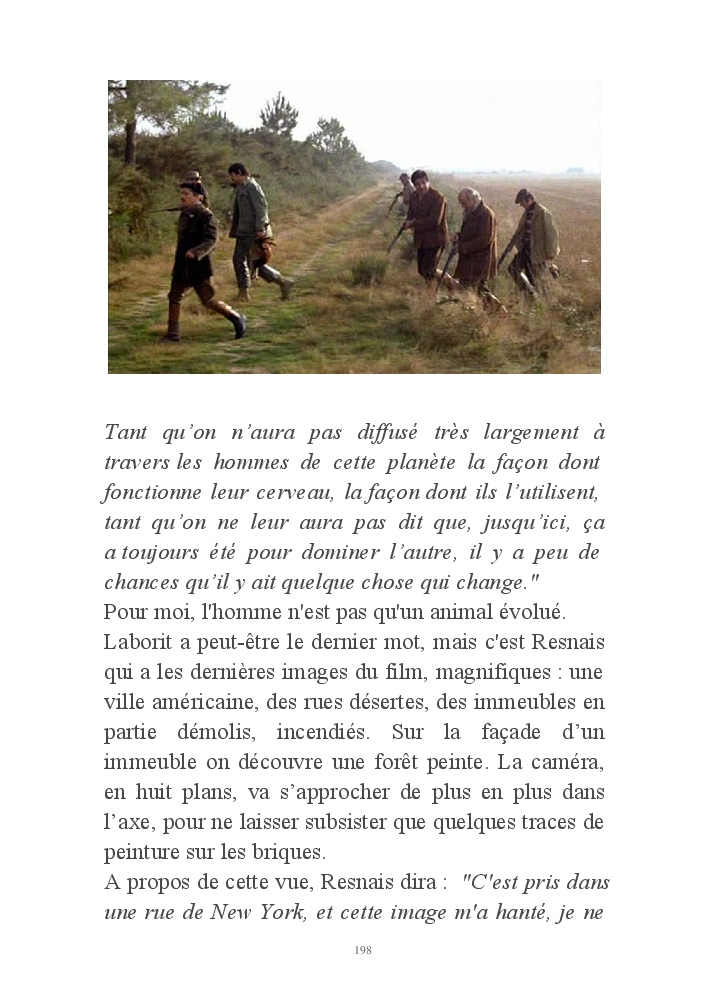 Tant qu'on n'aura pas diffusé très largement à travers les hommes de cette planète la façon dont fonctionne leur cerveau, la façon dont ils l'utilisent, tant qu'on ne leur aura pas dit que, jusqu'ici, ça a toujours été pour dominer l'autre, il y a peu de chances qu'il y ait quelque chose qui change."
Pour moi, l'homme n'est pas qu'un animal évolué.
Laborit a peut-être le dernier mot, mais c'est Resnais qui a les dernières images du film, magnifiques : une ville américaine, des rues désertes, des immeubles en partie démolis, incendiés. Sur la façade d'un immeuble on découvre une forêt peinte. La caméra, en huit plans, va s'approcher de plus en plus dans l'axe, pour ne laisser subsister que quelques traces de peinture sur les briques.
A propos de cette vue, Resnais dira : "C'est pris dans une rue de New York, et cette image m'a hanté, je ne

198